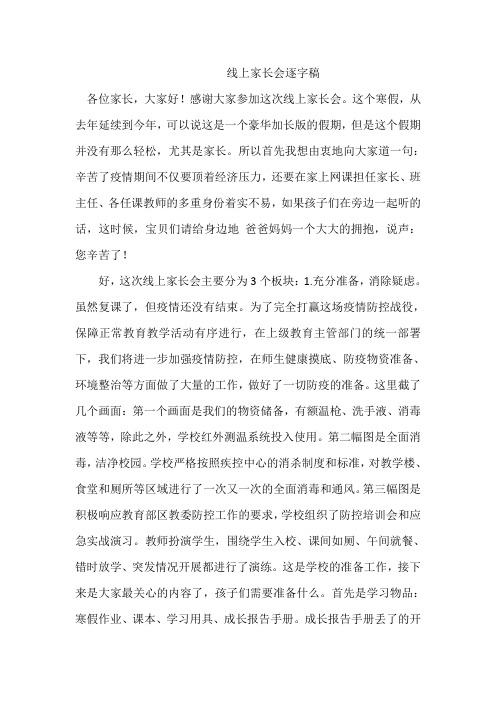 线上家长会逐字稿

各位家长，大家好！感谢大家参加这次线上家长会。这个寒假，从去年延续到今年，可以说这是一个豪华加长版的假期，但是这个假期并没有那么轻松，尤其是家长。所以首先我想由衷地向大家道一句：辛苦了疫情期间不仅要顶着经济压力，还要在家上网课担任家长、班主任、各任课教师的多重身份着实不易，如果孩子们在旁边一起听的话，这时候，宝贝们请给身边地 爸爸妈妈一个大大的拥抱，说声：您辛苦了！

好，这次线上家长会主要分为 3 个板块：1.充分准备，消除疑虑。虽然复课了，但疫情还没有结束。为了完全打赢这场疫情防控战役，保障正常教育教学活动有序进行，在上级教育主管部门的统一部署下，我们将进一步加强疫情防控，在师生健康摸底、防疫物资准备、环境整治等方面做了大量的工作，做好了一切防疫的准备。这里截了几个画面：第一个画面是我们的物资储备，有额温枪、洗手液、消毒液等等，除此之外，学校红外测温系统投入使用。第二幅图是全面消毒，洁净校园。学校严格按照疾控中心的消杀制度和标准，对教学楼、食堂和厕所等区域进行了一次又一次的全面消毒和通风。第三幅图是积极响应教育部区教委防控工作的要求，学校组织了防控培训会和应急实战演习。教师扮演学生，围绕学生入校、课间如厕、午间就餐、错时放学、突发情况开展都进行了演练。这是学校的准备工作，接下来是大家最关心的内容了，孩子们需要准备什么。首先是学习物品：寒假作业、课本、学习用具、成长报告手册。成长报告手册丢了的开